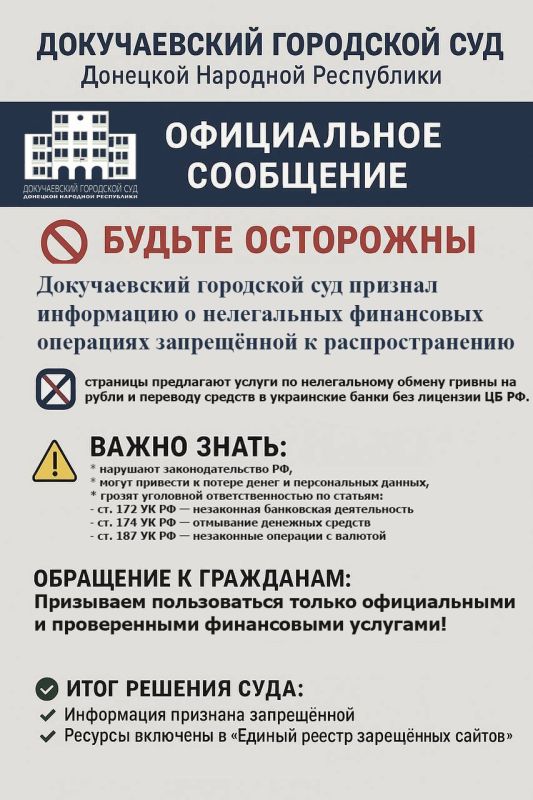 ДОКУЧАЕВСКИЙ ГОРОДСКОЙ СУД
Донецкой Народной Республики

ДОКУЧАЕВСКИЙ ГОРОДСКОЙ СУД
ДОНЕЦКОЙ НАРОДНОЙ РЕСПУБЛИКИ

ОФИЦИАЛЬНОЕ СООБЩЕНИЕ

БУДЬТЕ ОСТОРОЖНЫ

Докучаевский городской суд признал информацию о нелегальных финансовых операциях запрещённой к распространению

страницы предлагают услуги по нелегальному обмену гривны на рубли и переводу средств в украинские банки без лицензии ЦБ РФ.

ВАЖНО ЗНАТЬ:
* нарушают законодательство РФ,
* могут привести к потере денег и персональных данных,
* грозят уголовной ответственностью по статьям:
- ст. 172 УК РФ — незаконная банковская деятельность
- ст. 174 УК РФ — отмывание денежных средств
- ст. 187 УК РФ — незаконные операции с валютой

ОБРАЩЕНИЕ К ГРАЖДАНАМ:
Призываем пользоваться только официальными и проверенными финансовыми услугами!

ИТОГ РЕШЕНИЯ СУДА:
Информация признана запрещённой
Ресурсы включены в «Единый реестр зарещённых сайтов»